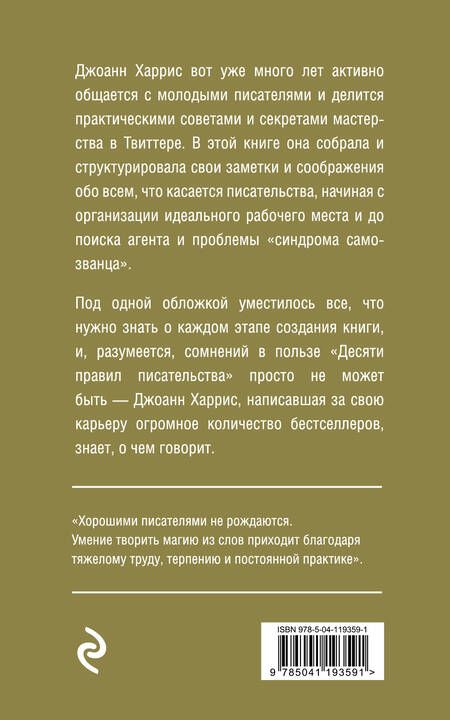 Джоанн Харрис вот уже много лет активно общается с молодыми писателями и делится практическими советами и секретами мастерства в Твиттере. В этой книге она собрала и структурировала свои заметки и соображения обо всем, что касается писательства, начиная с организации идеального рабочего места и до поиска агента и проблемы «синдрома самозванца».

Под одной обложкой уместилось все, что нужно знать о каждом этапе создания книги, и, разумеется, сомнений в пользе «Десяти правил писательства» просто не может быть — Джоанн Харрис, написавшая за свою карьеру огромное количество бестселлеров, знает, о чем говорит.

«Хорошими писателями не рождаются. Умение творить магию из слов приходит благодаря тяжелому труду, терпению и постоянной практике».

ISBN 978-5-04-119359-1

9 785041 193591 >